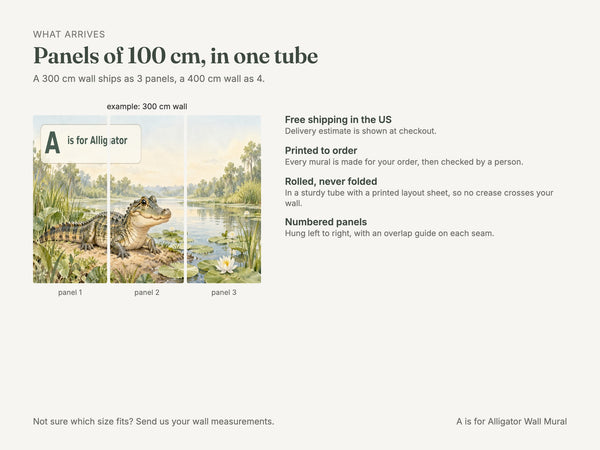 WHAT ARRIVES

Panels of 100 cm, in one tube

A 300 cm wall ships as 3 panels, a 400 cm wall as 4.

example: 300 cm wall

A is for Alligator

panel 1

panel 2

panel 3

Free shipping in the US
Delivery estimate is shown at checkout.

Printed to order
Every mural is made for your order, then checked by a person.

Rolled, never folded
In a sturdy tube with a printed layout sheet, so no crease crosses your wall.

Numbered panels
Hung left to right, with an overlap guide on each seam.

Not sure which size fits? Send us your wall measurements.

A is for Alligator Wall Mural